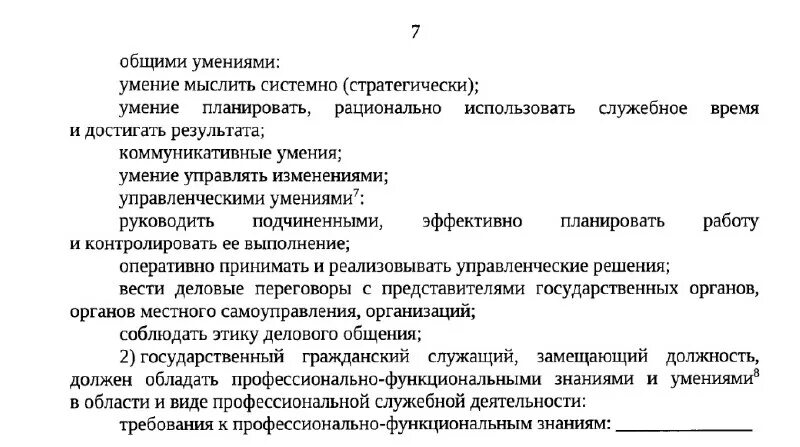 7

общими умениями:

умение мыслить системно (стратегически);

умение планировать, рационально использовать служебное время и достигать результата;

коммуникативные умения;

умение управлять изменениями;

управленческими умениями$^7$:

руководить подчиненными, эффективно планировать работу и контролировать ее выполнение;

оперативно принимать и реализовывать управленческие решения;

вести деловые переговоры с представителями государственных органов, органов местного самоуправления, организаций;

соблюдать этику делового общения;

2) государственный гражданский служащий, замещающий должность, должен обладать профессионально-функциональными знаниями и умениями$^8$ в области и виде профессиональной служебной деятельности:

требования к профессионально-функциональным знаниям: ______________